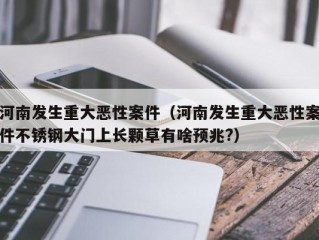 河南发生重大恶性案件（河南发生重大恶性案件不锈钢大门上长颗草有啥预兆?）